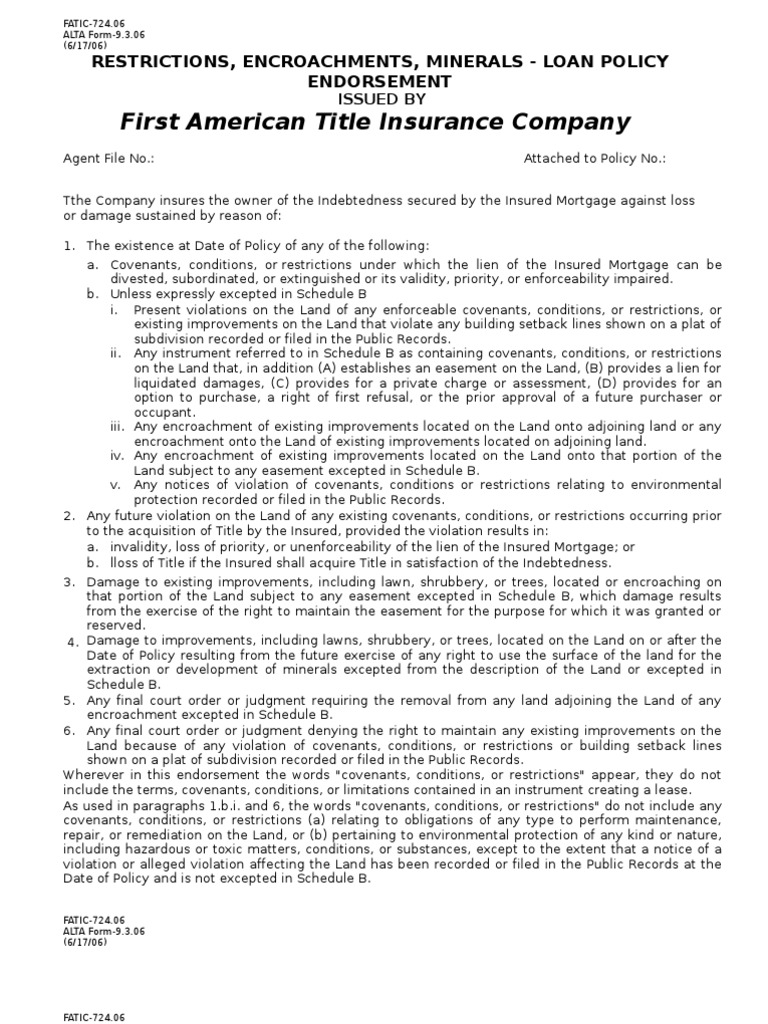 FATIC-724.06
ALTA Form-9.3.06
(6/17/06)

RESTRICTIONS, ENCROACHMENTS, MINERALS - LOAN POLICY ENDORSEMENT
ISSUED BY
First American Title Insurance Company

Agent File No.:

Attached to Policy No.:

Tthe Company insures the owner of the Indebtedness secured by the Insured Mortgage against loss or damage sustained by reason of:

1. The existence at Date of Policy of any of the following:
a. Covenants, conditions, or restrictions under which the lien of the Insured Mortgage can be divested, subordinated, or extinguished or its validity, priority, or enforceability impaired.
b. Unless expressly excepted in Schedule B
i. Present violations on the Land of any enforceable covenants, conditions, or restrictions, or existing improvements on the Land that violate any building setback lines shown on a plat of subdivision recorded or filed in the Public Records.
ii. Any instrument referred to in Schedule B as containing covenants, conditions, or restrictions on the Land that, in addition (A) establishes an easement on the Land, (B) provides a lien for liquidated damages, (C) provides for a private charge or assessment, (D) provides for an option to purchase, a right of first refusal, or the prior approval of a future purchaser or occupant.
iii. Any encroachment of existing improvements located on the Land onto adjoining land or any encroachment onto the Land of existing improvements located on adjoining land.
iv. Any encroachment of existing improvements located on the Land onto that portion of the Land subject to any easement excepted in Schedule B.
v. Any notices of violation of covenants, conditions or restrictions relating to environmental protection recorded or filed in the Public Records.
2. Any future violation on the Land of any existing covenants, conditions, or restrictions occurring prior to the acquisition of Title by the Insured, provided the violation results in:
a. invalidity, loss of priority, or unenforceability of the lien of the Insured Mortgage; or
b. lloss of Title if the Insured shall acquire Title in satisfaction of the Indebtedness.
3. Damage to existing improvements, including lawn, shrubbery, or trees, located or encroaching on that portion of the Land subject to any easement excepted in Schedule B, which damage results from the exercise of the right to maintain the easement for the purpose for which it was granted or reserved.
4. Damage to improvements, including lawns, shrubbery, or trees, located on the Land on or after the Date of Policy resulting from the future exercise of any right to use the surface of the land for the extraction or development of minerals excepted from the description of the Land or excepted in Schedule B.
5. Any final court order or judgment requiring the removal from any land adjoining the Land of any encroachment excepted in Schedule B.
6. Any final court order or judgment denying the right to maintain any existing improvements on the Land because of any violation of covenants, conditions, or restrictions or building setback lines shown on a plat of subdivision recorded or filed in the Public Records.
Wherever in this endorsement the words "covenants, conditions, or restrictions" appear, they do not include the terms, covenants, conditions, or limitations contained in an instrument creating a lease.
As used in paragraphs 1.b.i. and 6, the words "covenants, conditions, or restrictions" do not include any covenants, conditions, or restrictions (a) relating to obligations of any type to perform maintenance, repair, or remediation on the Land, or (b) pertaining to environmental protection of any kind or nature, including hazardous or toxic matters, conditions, or substances, except to the extent that a notice of a violation or alleged violation affecting the Land has been recorded or filed in the Public Records at the Date of Policy and is not excepted in Schedule B.

FATIC-724.06
ALTA Form-9.3.06
(6/17/06)

FATIC-724.06